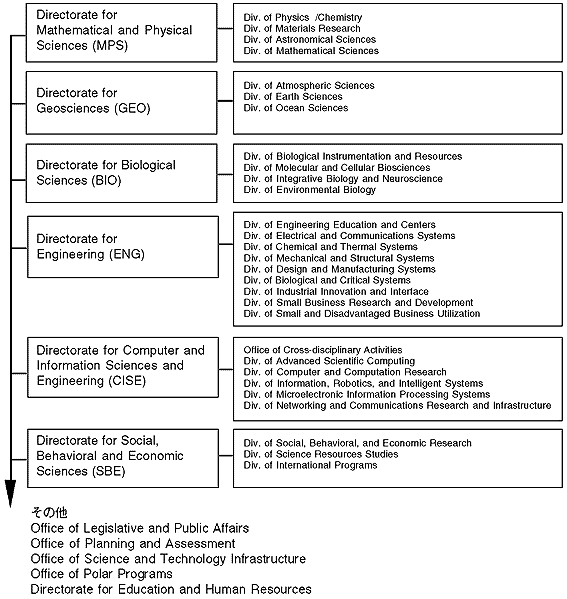 Directorate for Mathematical and Physical Sciences (MPS)

Div. of Physics /Chemistry
Div. of Materials Research
Div. of Astronomical Sciences
Div. of Mathematical Sciences

Directorate for Geosciences (GEO)

Div. of Atmospheric Sciences
Div. of Earth Sciences
Div. of Ocean Sciences

Directorate for Biological Sciences (BIO)

Div. of Biological Instrumentation and Resources
Div. of Molecular and Cellular Biosciences
Div. of Integrative Biology and Neuroscience
Div. of Environmental Biology

Directorate for Engineering (ENG)

Div. of Engineering Education and Centers
Div. of Electrical and Communications Systems
Div. of Chemical and Thermal Systems
Div. of Mechanical and Structural Systems
Div. of Design and Manufacturing Systems
Div. of Biological and Critical Systems
Div. of Industrial Innovation and Interface
Div. of Small Business Research and Development
Div. of Small and Disadvantaged Business Utilization

Directorate for Computer and Information Sciences and Engineering (CISE)

Office of Cross-disciplinary Activities
Div. of Advanced Scientific Computing
Div. of Computer and Computation Research
Div. of Information, Robotics, and Intelligent Systems
Div. of Microelectronic Information Processing Systems
Div. of Networking and Communications Research and Infrastructure

Directorate for Social, Behavioral and Economic Sciences (SBE)

Div. of Social, Behavioral, and Economic Research
Div. of Science Resources Studies
Div. of International Programs

その他
Office of Legislative and Public Affairs
Office of Planning and Assessment
Office of Science and Technology Infrastructure
Office of Polar Programs
Directorate for Education and Human Resources